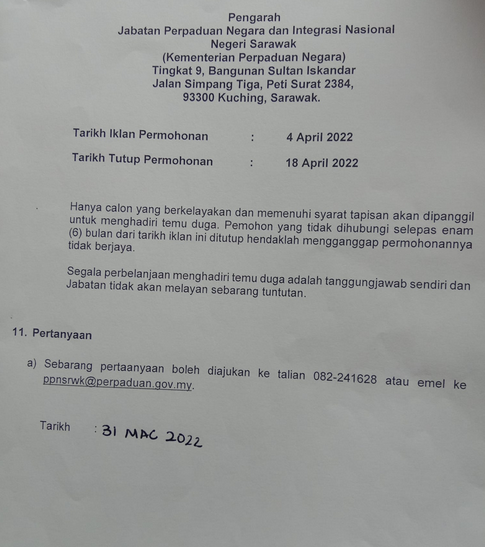 Pengarah
Jabatan Perpaduan Negara dan Integrasi Nasional
Negeri Sarawak
(Kementerian Perpaduan Negara)
Tingkat 9, Bangunan Sultan Iskandar
Jalan Simpang Tiga, Peti Surat 2384,
93300 Kuching, Sarawak.

Tarikh Iklan Permohonan : 4 April 2022

Tarikh Tutup Permohonan : 18 April 2022

Hanya calon yang berkelayakan dan memenuhi syarat tapisan akan dipanggil untuk menghadiri temu duga. Pemohon yang tidak dihubungi selepas enam (6) bulan dari tarikh iklan ini ditutup hendaklah mengganggap permohonannya tidak berjaya.

Segala perbelanjaan menghadiri temu duga adalah tanggungjawab sendiri dan Jabatan tidak akan melayan sebarang tuntutan.

11. Pertanyaan

a) Sebarang pertaanyaan boleh diajukan ke talian 082-241628 atau emel ke ppnsrwk@perpaduan.gov.my.

Tarikh : 31 MAC 2022